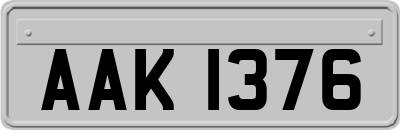 AAK 1376